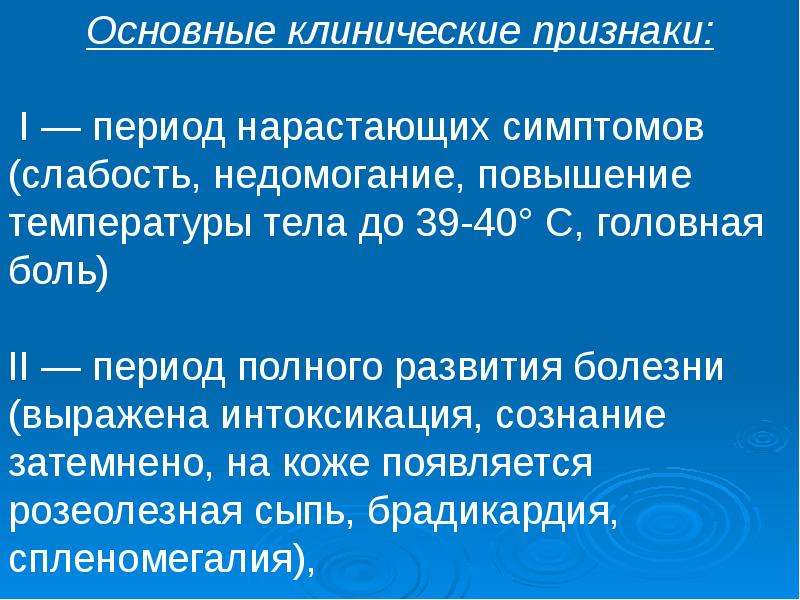 Основные клинические признаки:

I — период нарастающих симптомов (слабость, недомогание, повышение температуры тела до 39-40° С, головная боль)

II — период полного развития болезни (выражена интоксикация, сознание затемнено, на коже появляется розеолезная сыпь, брадикардия, спленомегалия),